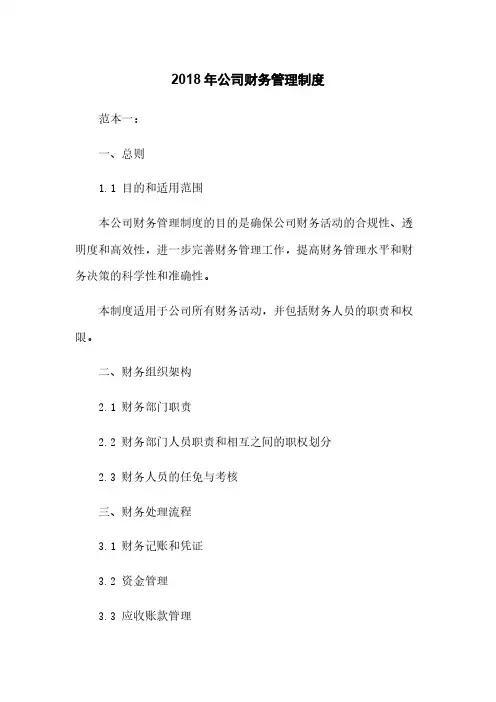 2018年公司财务管理制度

范本一：

一、总则

1.1 目的和适用范围

本公司财务管理制度的目的是确保公司财务活动的合规性、透明度和高效性，进一步完善财务管理工作，提高财务管理水平和财务决策的科学性和准确性。

本制度适用于公司所有财务活动，并包括财务人员的职责和权限。

二、财务组织架构

2.1 财务部门职责

2.2 财务部门人员职责和相互之间的职权划分

2.3 财务人员的任免与考核

三、财务处理流程

3.1 财务记账和凭证

3.2 资金管理

3.3 应收账款管理